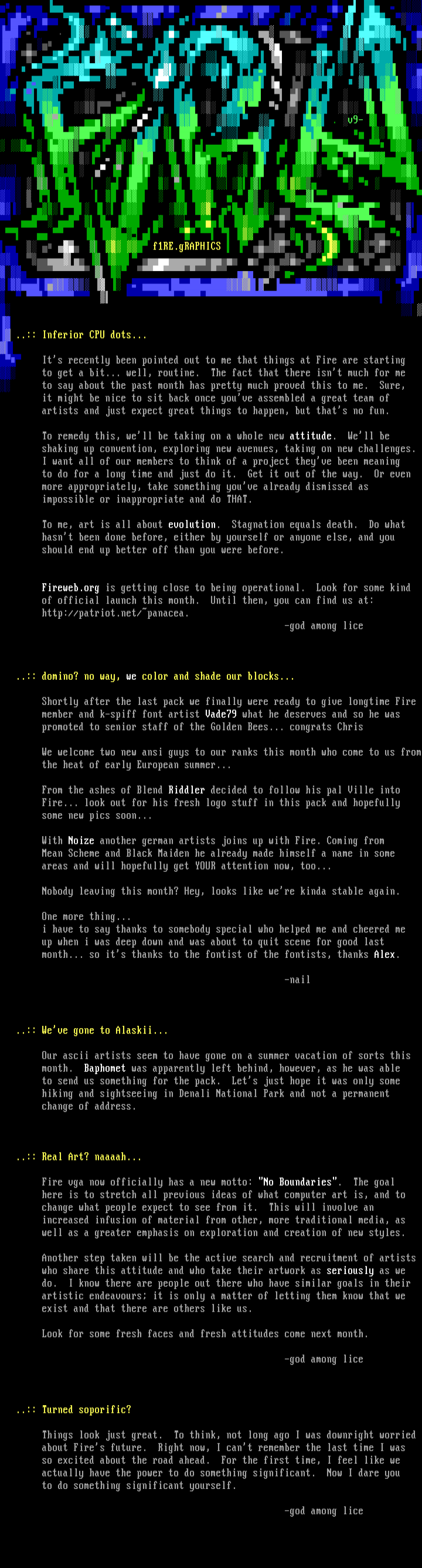 v9-

f1RE.gRAPHICS

..:: Inferior CPU dots...

It's recently been pointed out to me that things at Fire are starting to get a bit... well, routine. The fact that there isn't much for me to say about the past month has pretty much proved this to me. Sure, it might be nice to sit back once you've assembled a great team of artists and just expect great things to happen, but that's no fun.

To remedy this, we'll be taking on a whole new attitude. We'll be shaking up convention, exploring new avenues, taking on new challenges. I want all of our members to think of a project they've been meaning to do for a long time and just do it. Get it out of the way. Or even more appropriately, take something you've already dismissed as impossible or inappropriate and do THAT.

To me, art is all about evolution. Stagnation equals death. Do what hasn't been done before, either by yourself or anyone else, and you should end up better off than you were before.

Fireweb.org is getting close to being operational. Look for some kind of official launch this month. Until then, you can find us at: http://patriot.net/~panacea.

-god among lice

..:: domino? no way, we color and shade our blocks...

Shortly after the last pack we finally were ready to give longtime Fire member and k-spiff font artist Vade79 what he deserves and so he was promoted to senior staff of the Golden Bees... congrats Chris

We welcome two new ansi guys to our ranks this month who come to us from the heat of early European summer...

From the ashes of Blend Riddler decided to follow his pal Ville into Fire... look out for his fresh logo stuff in this pack and hopefully some new pics soon...

With Noize another german artists joins up with Fire. Coming from Mean Scheme and Black Maiden he already made himself a name in some areas and will hopefully get YOUR attention now, too...

Nobody leaving this month? Hey, looks like we're kinda stable again.

One more thing...
i have to say thanks to somebody special who helped me and cheered me up when i was deep down and was about to quit scene for good last month... so it's thanks to the fontist of the fontists, thanks Alex.

-nail

..:: We've gone to Alaskii...

Our ascii artists seem to have gone on a summer vacation of sorts this month. Baphomet was apparently left behind, however, as he was able to send us something for the pack. Let's just hope it was only some hiking and sightseeing in Denali National Park and not a permanent change of address.

..:: Real Art? naaaah...

Fire vga now officially has a new motto: "No Boundaries". The goal here is to stretch all previous ideas of what computer art is, and to change what people expect to see from it. This will involve an increased infusion of material from other, more traditional media, as well as a greater emphasis on exploration and creation of new styles.

Another step taken will be the active search and recruitment of artists who share this attitude and who take their artwork as seriously as we do. I know there are people out there who have similar goals in their artistic endeavours; it is only a matter of letting them know that we exist and that there are others like us.

Look for some fresh faces and fresh attitudes come next month.

-god among lice

..:: Turned soporific?

Things look just great. To think, not long ago I was downright worried about Fire's future. Right now, I can't remember the last time I was so excited about the road ahead. For the first time, I feel like we actually have the power to do something significant. Now I dare you to do something significant yourself.

-god among lice